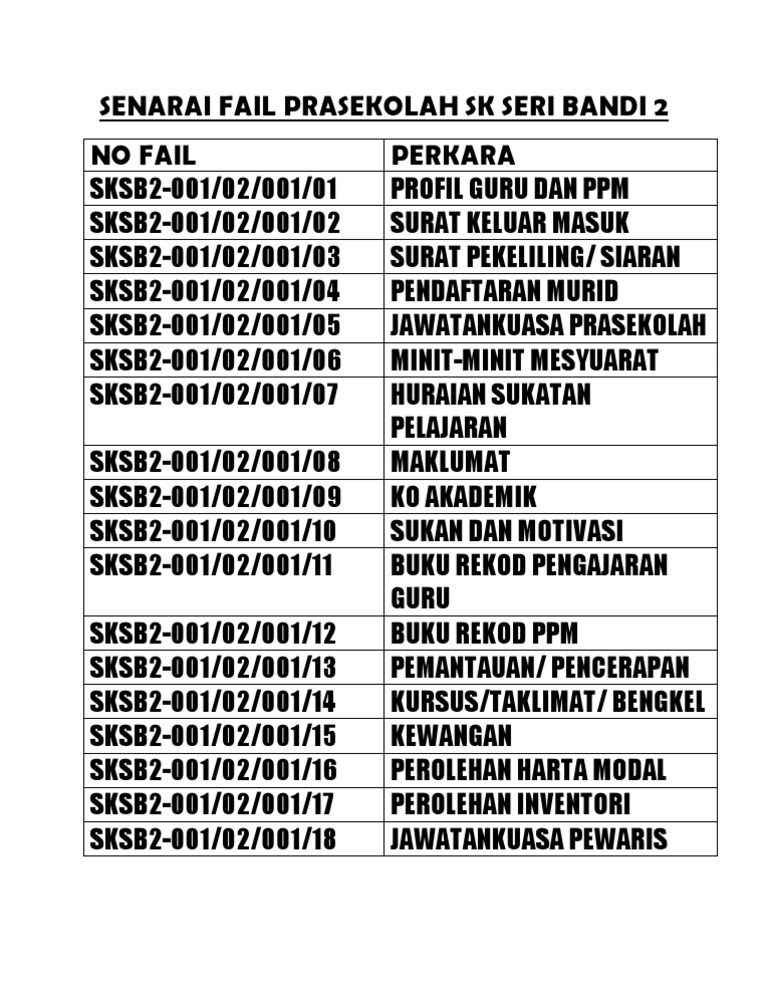 SENARAI FAIL PRASEKOLAH SK SERI BANDI 2

| NO FAIL | PERKARA |
|---|---|
| SKSB2-001/02/001/01 | PROFIL GURU DAN PPM |
| SKSB2-001/02/001/02 | SURAT KELUAR MASUK |
| SKSB2-001/02/001/03 | SURAT PEKELILING/ SIARAN |
| SKSB2-001/02/001/04 | PENDAFTARAN MURID |
| SKSB2-001/02/001/05 | JAWATANKUASA PRASEKOLAH |
| SKSB2-001/02/001/06 | MINIT-MINIT MESYUARAT |
| SKSB2-001/02/001/07 | HURAIAN SUKATAN PELAJARAN |
| SKSB2-001/02/001/08 | MAKLUMAT |
| SKSB2-001/02/001/09 | KO AKADEMIK |
| SKSB2-001/02/001/10 | SUKAN DAN MOTIVASI |
| SKSB2-001/02/001/11 | BUKU REKOD PENGAJARAN GURU |
| SKSB2-001/02/001/12 | BUKU REKOD PPM |
| SKSB2-001/02/001/13 | PEMANTAUAN/ PENCERAPAN |
| SKSB2-001/02/001/14 | KURSUS/TAKLIMAT/ BENGKEL |
| SKSB2-001/02/001/15 | KEWANGAN |
| SKSB2-001/02/001/16 | PEROLEHAN HARTA MODAL |
| SKSB2-001/02/001/17 | PEROLEHAN INVENTORI |
| SKSB2-001/02/001/18 | JAWATANKUASA PEWARIS |